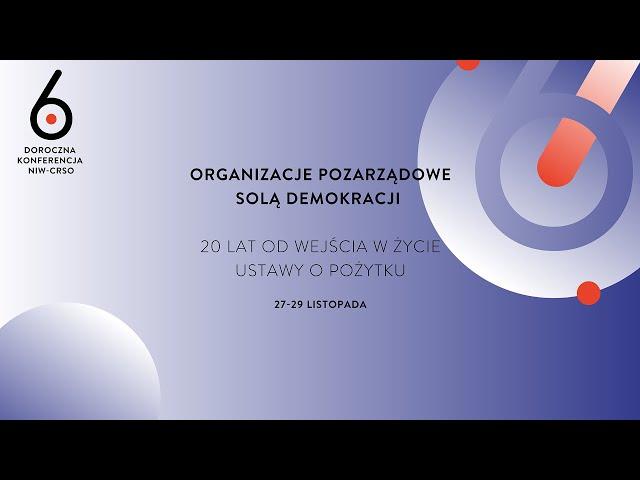 6
DOROCZNA KONFERENCJA NIW-CRSO

ORGANIZACJE POZARZĄDOWE SOLĄ DEMOKRACJI

20 LAT OD WEJŚCIA W ŻYCIE USTAWY O POŻYTKU

27-29 LISTOPADA